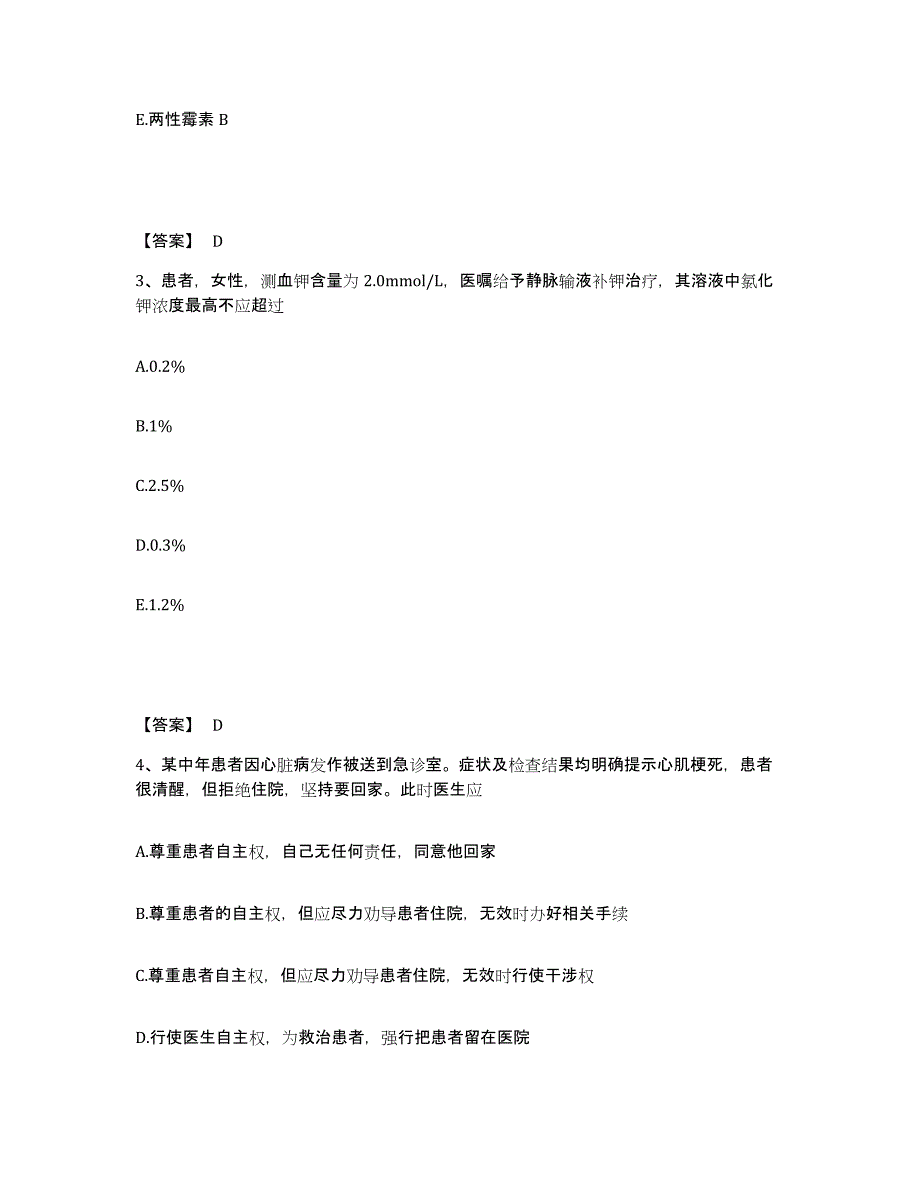 E.两性霉素 B

【答案】 D

3、患者，女性，测血钾含量为 2.0mmol/L，医嘱给予静脉输液补钾治疗，其溶液中氯化钾浓度最高不应超过

A.0.2%

B.1%

C.2.5%

D.0.3%

E.1.2%

【答案】 D

4、某中年患者因心脏病发作被送到急诊室。症状及检查结果均明确提示心肌梗死，患者很清醒，但拒绝住院，坚持要回家。此时医生应

A.尊重患者自主权，自己无任何责任，同意他回家

B.尊重患者的自主权，但应尽力劝导患者住院，无效时办好相关手续

C.尊重患者自主权，但应尽力劝导患者住院，无效时行使干涉权

D.行使医生自主权，为救治患者，强行把患者留在医院